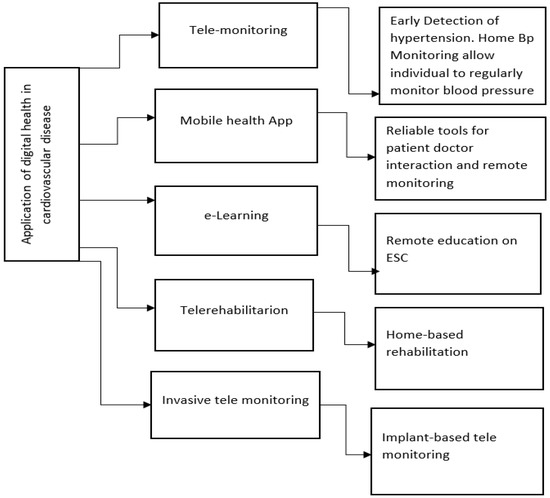 Application of digital health in cardiovascular disease

Tele-monitoring

Early Detection of hypertension. Home Bp Monitoring allow individual to regularly monitor blood pressure

Mobile health App

Reliable tools for patient doctor interaction and remote monitoring

e-Learning

Remote education on ESC

Telerehabilitarion

Home-based rehabilitation

Invasive tele monitoring

Implant-based tele monitoring